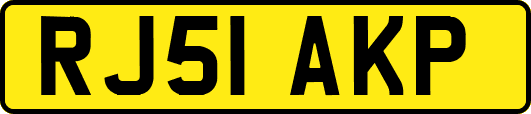 RJ51 AKP